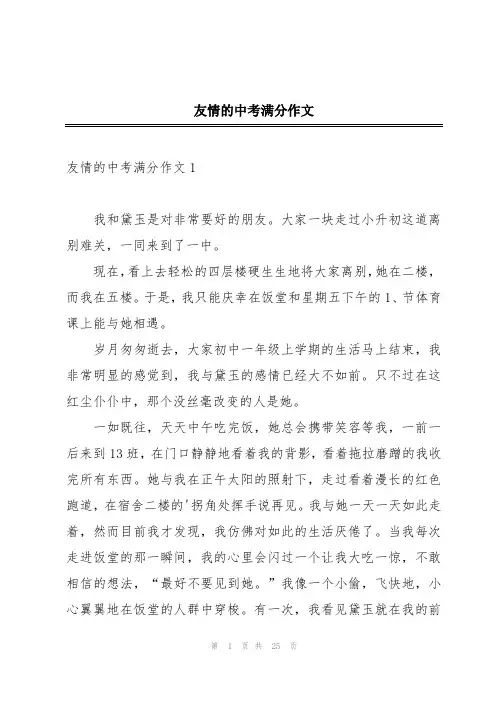 友情的中考满分作文

友情的中考满分作文1

我和黛玉是对非常要好的朋友。大家一块走过小升初这道离别难关，一同来到了一中。

现在，看上去轻松的四层楼硬生生地将大家离别，她在二楼，而我在五楼。于是，我只能庆幸在饭堂和星期五下午的1、节体育课上能与她相遇。

岁月匆匆逝去，大家初中一年级上学期的生活马上结束，我非常明显的感觉到，我与黛玉的感情已经大不如前。只不过在这红尘仆仆中，那个没丝毫改变的人是她。

一如既往，天天中午吃完饭，她总会携带笑容等我，一前一后来到13班，在门口静静地看着我的背影，看着拖拉磨蹭的我收完所有东西。她与我在正午太阳的照射下，走过看着漫长的红色跑道，在宿舍二楼的'拐角处挥手说再见。我与她一天一天如此走着，然而目前我才发现，我仿佛对如此的生活厌倦了。当我每次走进饭堂的那一瞬间，我的心里会闪过一个让我大吃一惊，不敢相信的想法，“最好不要见到她。”我像一个小偷，飞快地，小心翼翼地在饭堂的人群中穿梭。有一次，我看见黛玉就在我的前

第 1 页 共 25 页